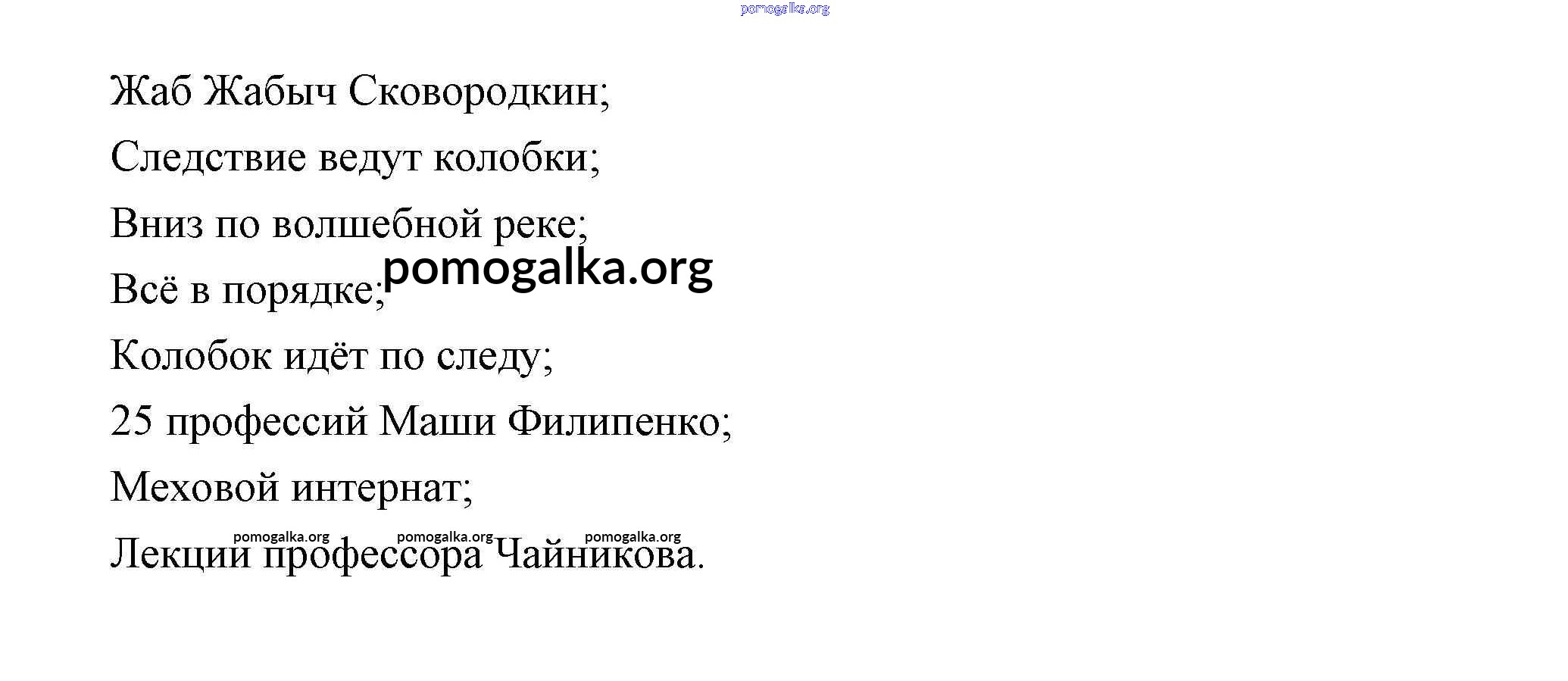 Жаб Жабыч Сковородкин;

Следствие ведут колобки;

Вниз по волшебной реке;

Всё в порядке;

Колобок идёт по следу;

25 профессий Маши Филипенко;

Меховой интернат;

Лекции профессора Чайникова.

pomogalka.org